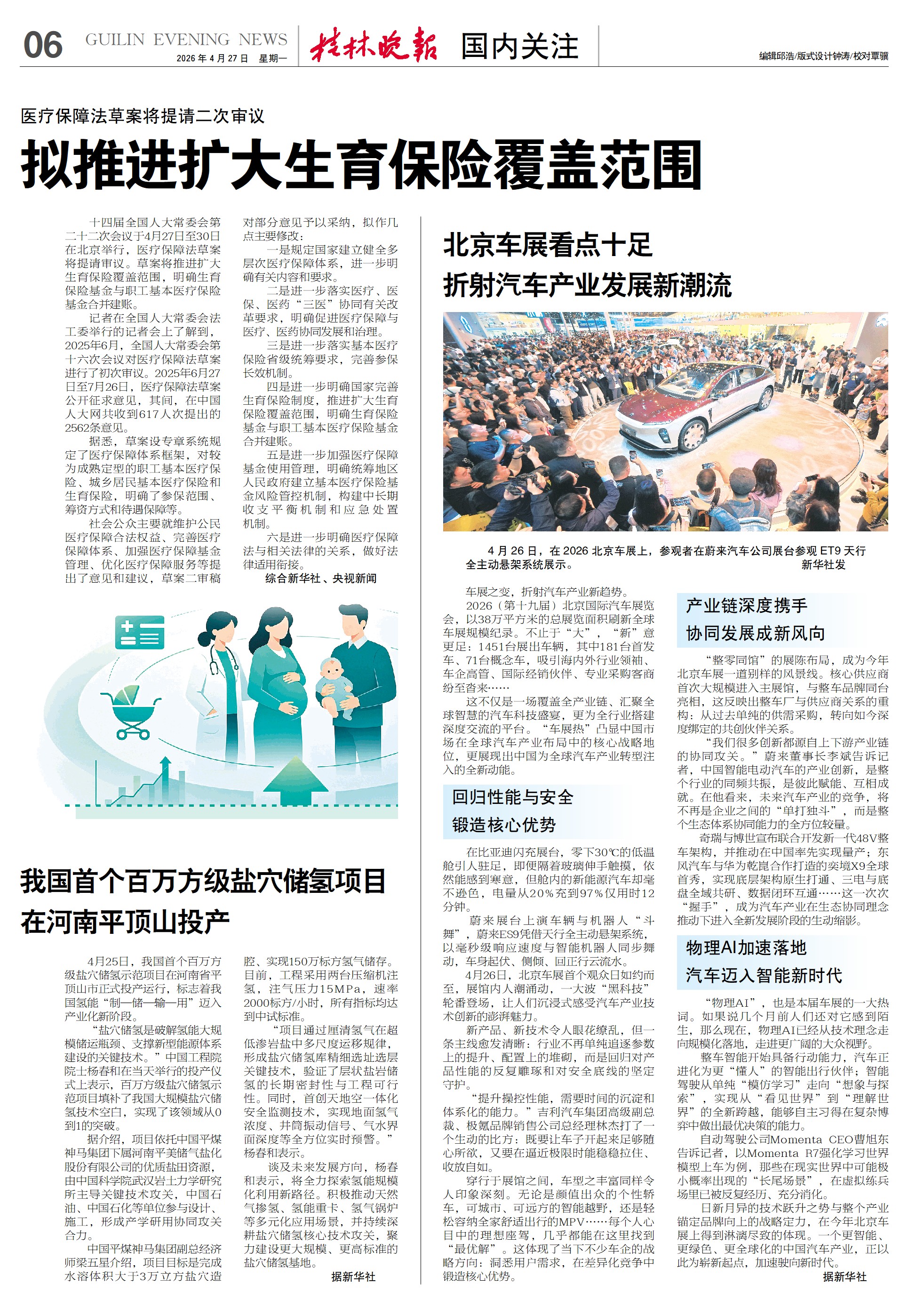 06 GUILIN EVENING NEWS 2026年4月27日 星期一 桂林晚报 国内关注 编辑邱浩/版式设计钟涛/校对覃骥

医疗保障法草案将提请二次审议

拟推进扩大生育保险覆盖范围

十四届全国人大常委会第二十二次会议于4月27日至30日在北京举行，医疗保障法草案将提请审议。草案将推进扩大生育保险覆盖范围，明确生育保险基金与职工基本医疗保险基金合并建账。

记者在全国人大常委会法工委举行的记者会上了解到，2025年6月，全国人大常委会第十六次会议对医疗保障法草案进行了初次审议。2025年6月27日至7月26日，医疗保障法草案公开征求意见，其间，在中国人大网共收到617人次提出的2562条意见。

据悉，草案设专章系统规定了医疗保障体系框架，对较为成熟定型的职工基本医疗保险、城乡居民基本医疗保险和生育保险，明确了参保范围、筹资方式和待遇保障等。

社会公众主要就维护公民医疗保障合法权益、完善医疗保障体系、加强医疗保障基金管理、优化医疗保障服务等提出了意见和建议，草案二审稿对部分意见予以采纳，拟作几点主要修改：

一是规定国家建立健全多层次医疗保障体系，进一步明确有关内容和要求。

二是进一步落实医疗、医保、医药“三医”协同有关改革要求，明确促进医疗保障与医疗、医药协同发展和治理。

三是进一步落实基本医疗保险省级统筹要求，完善参保长效机制。

四是进一步明确国家完善生育保险制度，推进扩大生育保险覆盖范围，明确生育保险基金与职工基本医疗保险基金合并建账。

五是进一步加强医疗保障基金使用管理，明确统筹地区人民政府建立基本医疗保险基金风险管控机制，构建中长期收支平衡机制和应急处置机制。

六是进一步明确医疗保障法与相关法律的关系，做好法律适用衔接。

综合新华社、央视新闻

我国首个百万方级盐穴储氢项目在河南平顶山投产

4月25日，我国首个百万方级盐穴储氢示范项目在河南省平顶山市正式投产运行，标志着我国氢能“制—储—输—用”迈入产业化新阶段。

“盐穴储氢是破解氢能大规模储运瓶颈、支撑新型能源体系建设的关键技术。”中国工程院院士杨春和在当天举行的投产仪式上表示，百万方级盐穴储氢示范项目填补了我国大规模盐穴储氢技术空白，实现了该领域从0到1的突破。

据介绍，项目依托中国平煤神马集团下属河南平美储气盐化股份有限公司的优质盐田资源，由中国科学院武汉岩土力学研究所主导关键技术攻关，中国石油、中国石化等单位参与设计、施工，形成产学研用协同攻关合力。

中国平煤神马集团副总经济师梁五星介绍，项目目标是完成水溶体积大于3万立方盐穴造腔、实现150万标方氢气储存。目前，工程采用两台压缩机注氢，注气压力15MPa，速率2000标方/小时，所有指标均达到中试标准。

“项目通过厘清氢气在超低渗岩盐中多尺度运移规律，形成盐穴储氢库精细选址选层关键技术，验证了层状盐岩储氢的长期密封性与工程可行性。同时，首创天地空一体化安全监测技术，实现地面氢气浓度、井筒振动信号、气水界面深度等全方位实时预警。”杨春和表示。

谈及未来发展方向，杨春和表示，将全力探索氢能规模化利用新路径。积极推动天然气掺氢、氢能重卡、氢气锅炉等多元化应用场景，并持续深耕盐穴储氢核心技术攻关，聚力建设更大规模、更高标准的盐穴储氢基地。

据新华社

北京车展看点十足
折射汽车产业发展新潮流

4月26日，在2026北京车展上，参观者在蔚来汽车公司展台参观ET9天行全主动悬架系统展示。 新华社发

车展之变，折射汽车产业新趋势。

2026（第十九届）北京国际汽车展览会，以38万平方米的总展览面积刷新全球车展规模纪录。不止于“大”，“新”意更足：1451台展出车辆，其中181台首发车、71台概念车，吸引海内外行业领袖、车企高管、国际经销伙伴、专业采购客商纷至沓来……

这不仅是一场覆盖全产业链、汇聚全球智慧的汽车科技盛宴，更为全行业搭建深度交流的平台。“车展热”凸显中国市场在全球汽车产业布局中的核心战略地位，更展现出中国为全球汽车产业转型注入的全新动能。

回归性能与安全
锻造核心优势

在比亚迪闪充展台，零下30℃的低温舱引人驻足，即便隔着玻璃伸手触摸，依然能感到寒意，但舱内的新能源汽车却毫不逊色，电量从20%充到97%仅用时12分钟。

蔚来展台上演车辆与机器人“斗舞”，蔚来ES9凭借天行全主动悬架系统，以毫秒级响应速度与智能机器人同步舞动，车身起伏、侧倾、回正行云流水。

4月26日，北京车展首个观众日如约而至，展馆内人潮涌动，一大波“黑科技”轮番登场，让人们沉浸式感受汽车产业技术创新的澎湃魅力。

新产品、新技术令人眼花缭乱，但一条主线愈发清晰：行业不再单纯追逐参数上的提升、配置上的堆砌，而是回归对产品性能的反复雕琢和对安全底线的坚定守护。

“提升操控性能，需要时间的沉淀和体系化的能力。”吉利汽车集团高级副总裁、极氪品牌销售公司总经理林杰打了一个生动的比方：既要让车子开起来足够随心所欲，又要在逼近极限时能稳稳拉住、收放自如。

穿行于展馆之间，车型之丰富同样令人印象深刻。无论是颜值出众的个性轿车，可城市、可远方的智能越野，还是轻松容纳全家舒适出行的MPV……每个人心目中的理想座驾，几乎都能在这里找到“最优解”。这体现了当下不少车企的战略方向：洞悉用户需求，在差异化竞争中锻造核心优势。

产业链深度携手
协同发展成新风向

“整零同馆”的展陈布局，成为今年北京车展一道别样的风景线。核心供应商首次大规模进入主展馆，与整车品牌同台亮相，这反映出整车厂与供应商关系的重构：从过去单纯的供需采购，转向如今深度绑定的共创伙伴关系。

“我们很多创新都源自上下游产业链的协同攻关。”蔚来董事长李斌告诉记者，中国智能电动汽车的产业创新，是整个行业的同频共振，是彼此赋能、互相成就。在他看来，未来汽车产业的竞争，将不再是企业之间的“单打独斗”，而是整个生态体系协同能力的全方位较量。

奇瑞与博世宣布联合开发新一代48V整车架构，并推动在中国率先实现量产；东风汽车与华为乾崑合作打造的奕境X9全球首秀，实现底层架构原生打通、三电与底盘全域共研、数据闭环互通……这一次次“握手”，成为汽车产业在生态协同理念推动下进入全新发展阶段的生动缩影。

物理AI加速落地
汽车迈入智能新时代

“物理AI”，也是本届车展的一大热词。如果说几个月前人们还对它感到陌生，那么现在，物理AI已经从技术理念走向规模化落地，走进更广阔的大众视野。

整车智能开始具备行动能力，汽车正进化为更“懂人”的智能出行伙伴；智能驾驶从单纯“模仿学习”走向“想象与探索”，实现从“看见世界”到“理解世界”的全新跨越，能够自主习得在复杂博弈中做出最优决策的能力。

自动驾驶公司Momenta CEO曹旭东告诉记者，以Momenta R7强化学习世界模型上车为例，那些在现实世界中可能极小概率出现的“长尾场景”，在虚拟练兵场里已被反复经历、充分消化。

日新月异的技术跃升之势与整个产业锚定品牌向上的战略定力，在今年北京车展上得到淋漓尽致的体现。一个更智能、更绿色、更全球化的中国汽车产业，正以此为崭新起点，加速驶向新时代。

据新华社